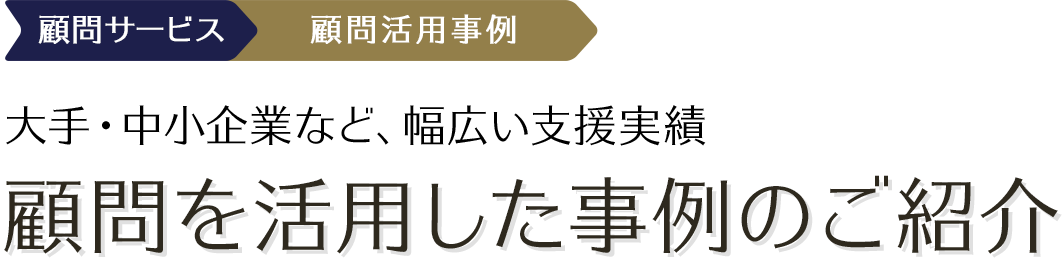 顧問サービス
顧問活用事例

大手・中小企業など、幅広い支援実績
顧問を活用した事例のご紹介